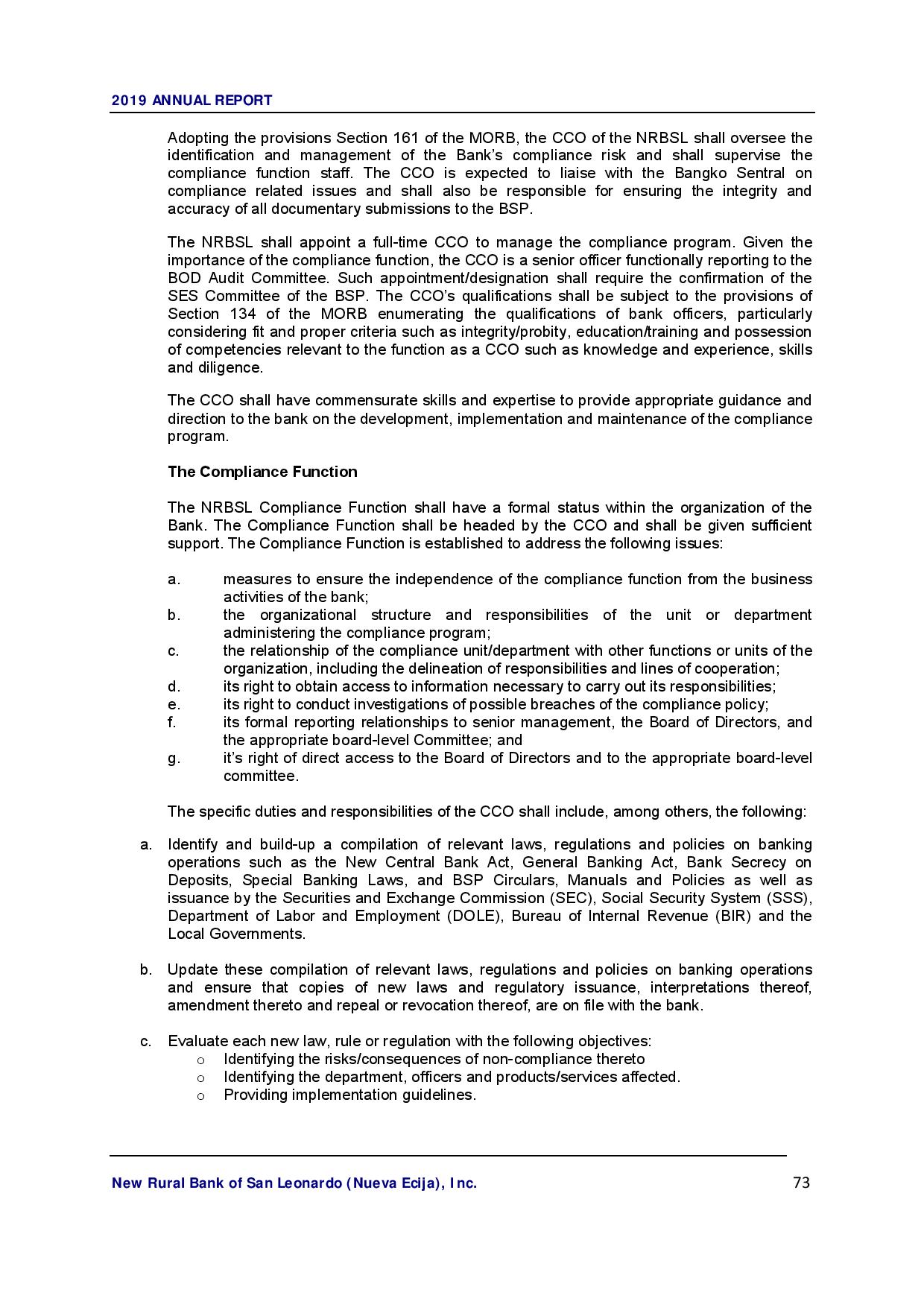 2019 ANNUAL REPORT

Adopting the provisions Section 161 of the MORB, the CCO of the NRBSL shall oversee the identification and management of the Bank's compliance risk and shall supervise the compliance function staff. The CCO is expected to liaise with the Bangko Sentral on compliance related issues and shall also be responsible for ensuring the integrity and accuracy of all documentary submissions to the BSP.

The NRBSL shall appoint a full-time CCO to manage the compliance program. Given the importance of the compliance function, the CCO is a senior officer functionally reporting to the BOD Audit Committee. Such appointment/designation shall require the confirmation of the SES Committee of the BSP. The CCO's qualifications shall be subject to the provisions of Section 134 of the MORB enumerating the qualifications of bank officers, particularly considering fit and proper criteria such as integrity/probity, education/training and possession of competencies relevant to the function as a CCO such as knowledge and experience, skills and diligence.

The CCO shall have commensurate skills and expertise to provide appropriate guidance and direction to the bank on the development, implementation and maintenance of the compliance program.

The Compliance Function

The NRBSL Compliance Function shall have a formal status within the organization of the Bank. The Compliance Function shall be headed by the CCO and shall be given sufficient support. The Compliance Function is established to address the following issues:

a. measures to ensure the independence of the compliance function from the business activities of the bank;
b. the organizational structure and responsibilities of the unit or department administering the compliance program;
c. the relationship of the compliance unit/department with other functions or units of the organization, including the delineation of responsibilities and lines of cooperation;
d. its right to obtain access to information necessary to carry out its responsibilities;
e. its right to conduct investigations of possible breaches of the compliance policy;
f. its formal reporting relationships to senior management, the Board of Directors, and the appropriate board-level Committee; and
g. it's right of direct access to the Board of Directors and to the appropriate board-level committee.

The specific duties and responsibilities of the CCO shall include, among others, the following:

a. Identify and build-up a compilation of relevant laws, regulations and policies on banking operations such as the New Central Bank Act, General Banking Act, Bank Secrecy on Deposits, Special Banking Laws, and BSP Circulars, Manuals and Policies as well as issuance by the Securities and Exchange Commission (SEC), Social Security System (SSS), Department of Labor and Employment (DOLE), Bureau of Internal Revenue (BIR) and the Local Governments.

b. Update these compilation of relevant laws, regulations and policies on banking operations and ensure that copies of new laws and regulatory issuance, interpretations thereof, amendment thereto and repeal or revocation thereof, are on file with the bank.

c. Evaluate each new law, rule or regulation with the following objectives:
o Identifying the risks/consequences of non-compliance thereto
o Identifying the department, officers and products/services affected.
o Providing implementation guidelines.

New Rural Bank of San Leonardo (Nueva Ecija), Inc. 73